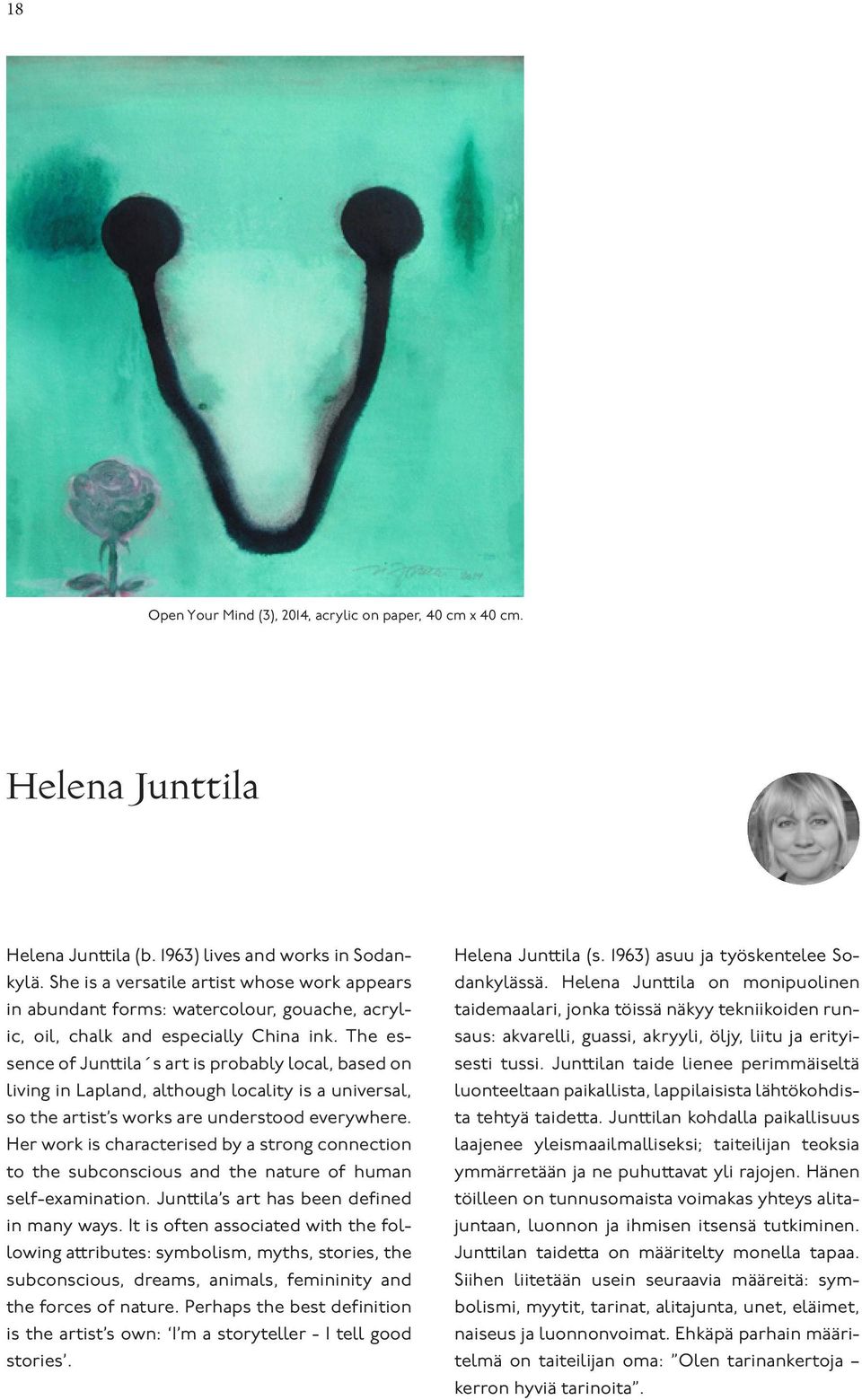 18

Open Your Mind (3), 2014, acrylic on paper, 40 cm x 40 cm.

Helena Junttila

Helena Junttila (b. 1963) lives and works in Sodankylä. She is a versatile artist whose work appears in abundant forms: watercolour, gouache, acrylic, oil, chalk and especially China ink. The essence of Junttila´s art is probably local, based on living in Lapland, although locality is a universal, so the artist's works are understood everywhere. Her work is characterised by a strong connection to the subconscious and the nature of human self-examination. Junttila's art has been defined in many ways. It is often associated with the following attributes: symbolism, myths, stories, the subconscious, dreams, animals, femininity and the forces of nature. Perhaps the best definition is the artist's own: 'I'm a storyteller - I tell good stories'.

Helena Junttila (s. 1963) asuu ja työskentelee Sodankylässä. Helena Junttila on monipuolinen taidemaalari, jonka töissä näkyy tekniikoiden runsaus: akvarelli, guassi, akryyli, öljy, liitu ja erityisesti tussi. Junttilan taide lienee perimmäiseltä luonteeltaan paikallista, lappilaisista lähtökohdista tehtyä taidetta. Junttilan kohdalla paikallisuus laajenee yleismaailmalliseksi; taiteilijan teoksia ymmärretään ja ne puhuttavat yli rajojen. Hänen töilleen on tunnusomaista voimakas yhteys alitajuntaan, luonnon ja ihmisen itsensä tutkiminen. Junttilan taidetta on määritelty monella tapaa. Siihen liitetään usein seuraavia määreitä: symbolismi, myytit, tarinat, alitajunta, unet, eläimet, naiseus ja luonnonvoimat. Ehkäpä parhain määritelmä on taiteilijan oma: "Olen tarinankertoja – kerron hyviä tarinoita".